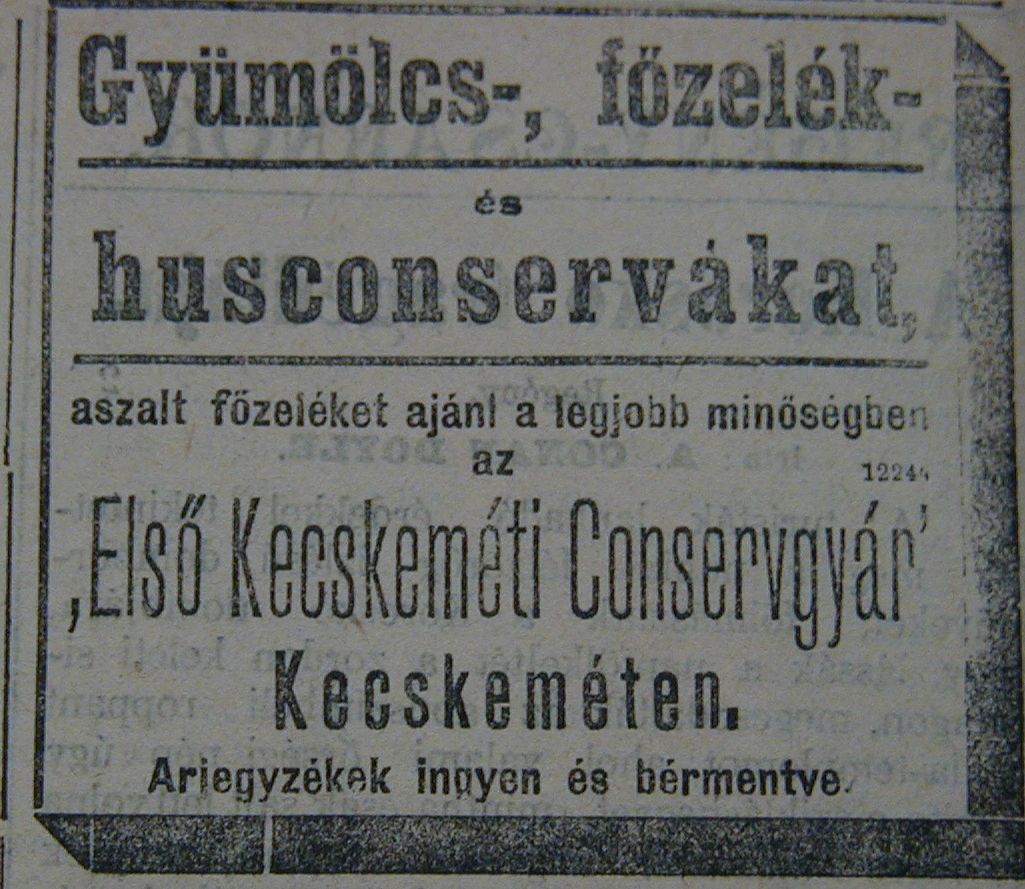 Gyümölcs-, főzelék-

és

husconservákat,

aszalt főzeléket ajánl a legjobb minőségben

az

1224

‚Első Kecskeméti Conservgyár'

Kecskeméten.

Arjegyzékek ingyen és bérmentve.